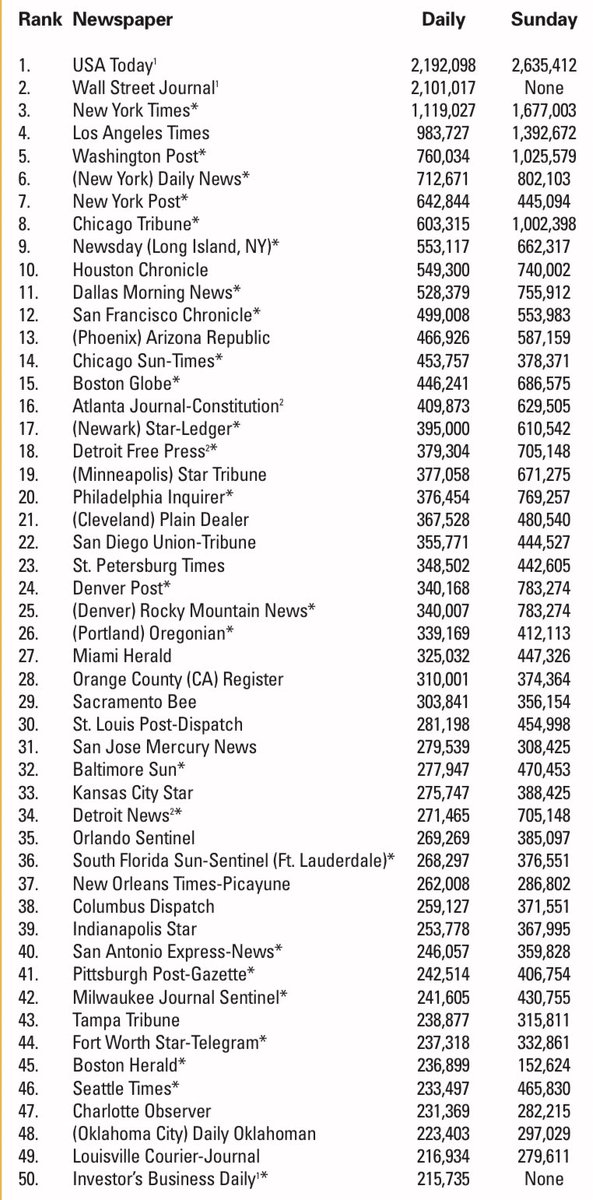 | Rank | Newspaper | Daily | Sunday |
|---|---|---|---|
| 1. | USA Today$^1$ | 2,192,098 | 2,635,412 |
| 2. | Wall Street Journal$^1$ | 2,101,017 | None |
| 3. | New York Times* | 1,119,027 | 1,677,003 |
| 4. | Los Angeles Times | 983,727 | 1,392,672 |
| 5. | Washington Post* | 760,034 | 1,025,579 |
| 6. | (New York) Daily News* | 712,671 | 802,103 |
| 7. | New York Post* | 642,844 | 445,094 |
| 8. | Chicago Tribune* | 603,315 | 1,002,398 |
| 9. | Newsday (Long Island, NY)* | 553,117 | 662,317 |
| 10. | Houston Chronicle | 549,300 | 740,002 |
| 11. | Dallas Morning News* | 528,379 | 755,912 |
| 12. | San Francisco Chronicle* | 499,008 | 553,983 |
| 13. | (Phoenix) Arizona Republic | 466,926 | 587,159 |
| 14. | Chicago Sun-Times* | 453,757 | 378,371 |
| 15. | Boston Globe* | 446,241 | 686,575 |
| 16. | Atlanta Journal-Constitution$^2$ | 409,873 | 629,505 |
| 17. | (Newark) Star-Ledger* | 395,000 | 610,542 |
| 18. | Detroit Free Press$^2$* | 379,304 | 705,148 |
| 19. | (Minneapolis) Star Tribune | 377,058 | 671,275 |
| 20. | Philadelphia Inquirer* | 376,454 | 769,257 |
| 21. | (Cleveland) Plain Dealer | 367,528 | 480,540 |
| 22. | San Diego Union-Tribune | 355,771 | 444,527 |
| 23. | St. Petersburg Times | 348,502 | 442,605 |
| 24. | Denver Post* | 340,168 | 783,274 |
| 25. | (Denver) Rocky Mountain News* | 340,007 | 783,274 |
| 26. | (Portland) Oregonian* | 339,169 | 412,113 |
| 27. | Miami Herald | 325,032 | 447,326 |
| 28. | Orange County (CA) Register | 310,001 | 374,364 |
| 29. | Sacramento Bee | 303,841 | 356,154 |
| 30. | St. Louis Post-Dispatch | 281,198 | 454,998 |
| 31. | San Jose Mercury News | 279,539 | 308,425 |
| 32. | Baltimore Sun* | 277,947 | 470,453 |
| 33. | Kansas City Star | 275,747 | 388,425 |
| 34. | Detroit News$^2$* | 271,465 | 705,148 |
| 35. | Orlando Sentinel | 269,269 | 385,097 |
| 36. | South Florida Sun-Sentinel (Ft. Lauderdale)* | 268,297 | 376,551 |
| 37. | New Orleans Times-Picayune | 262,008 | 286,802 |
| 38. | Columbus Dispatch | 259,127 | 371,551 |
| 39. | Indianapolis Star | 253,778 | 367,995 |
| 40. | San Antonio Express-News* | 246,057 | 359,828 |
| 41. | Pittsburgh Post-Gazette* | 242,514 | 406,754 |
| 42. | Milwaukee Journal Sentinel* | 241,605 | 430,755 |
| 43. | Tampa Tribune | 238,877 | 315,811 |
| 44. | Fort Worth Star-Telegram* | 237,318 | 332,861 |
| 45. | Boston Herald* | 236,899 | 152,624 |
| 46. | Seattle Times* | 233,497 | 465,830 |
| 47. | Charlotte Observer | 231,369 | 282,215 |
| 48. | (Oklahoma City) Daily Oklahoman | 223,403 | 297,029 |
| 49. | Louisville Courier-Journal | 216,934 | 279,611 |
| 50. | Investor's Business Daily$^1$* | 215,735 | None |